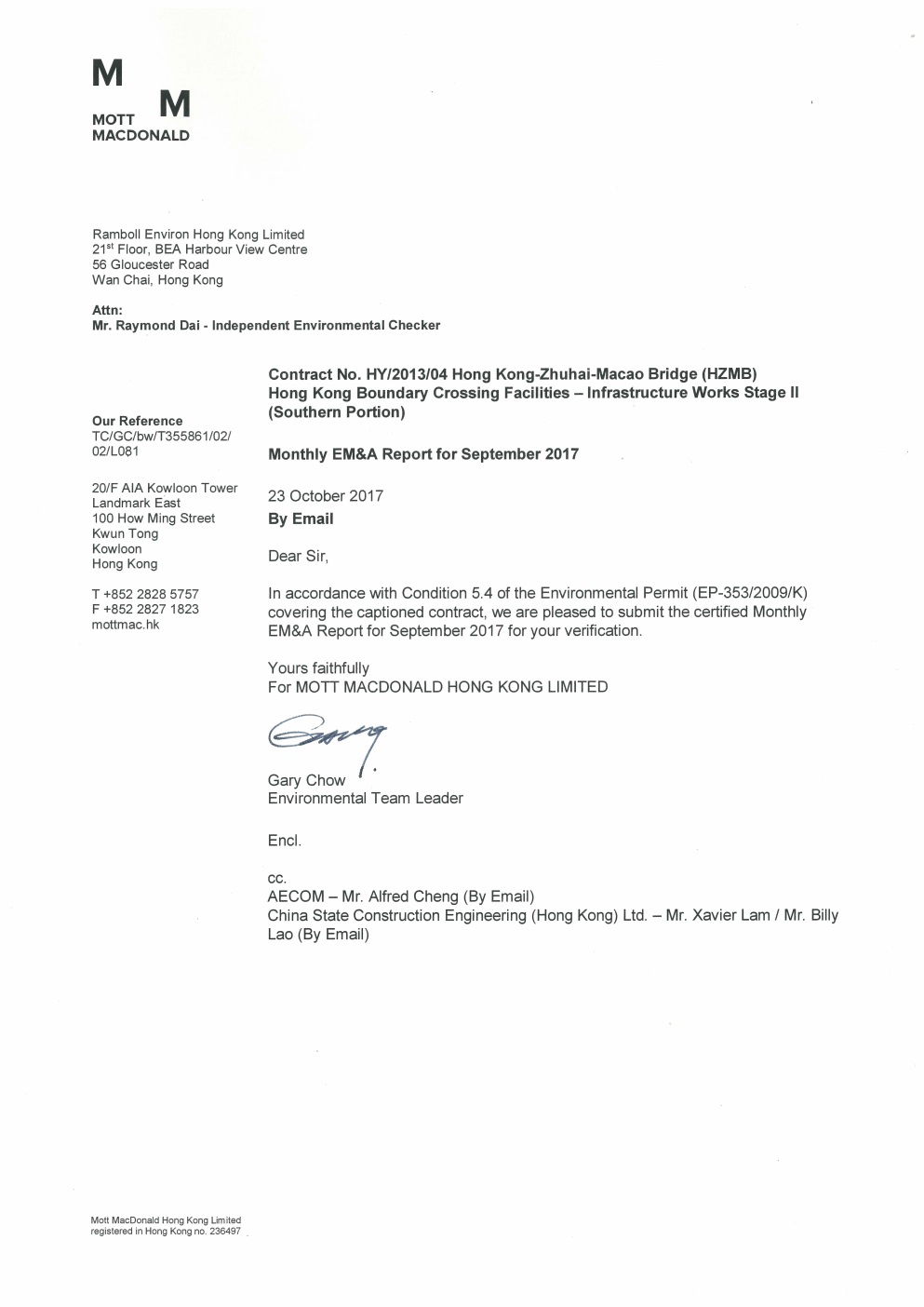 M
M
MOTT
MACDONALD

Ramboll Environ Hong Kong Limited
21$^{st}$ Floor, BEA Harbour View Centre
56 Gloucester Road
Wan Chai, Hong Kong

Attn:
Mr. Raymond Dai - Independent Environmental Checker

Our Reference
TC/GC/bw/T355861/02/02/L081

20/F AIA Kowloon Tower
Landmark East
100 How Ming Street
Kwun Tong
Kowloon
Hong Kong

T +852 2828 5757
F +852 2827 1823
mottmac.hk

Contract No. HY/2013/04 Hong Kong-Zhuhai-Macao Bridge (HZMB) Hong Kong Boundary Crossing Facilities – Infrastructure Works Stage II (Southern Portion)

Monthly EM&A Report for September 2017

23 October 2017
By Email

Dear Sir,

In accordance with Condition 5.4 of the Environmental Permit (EP-353/2009/K) covering the captioned contract, we are pleased to submit the certified Monthly EM&A Report for September 2017 for your verification.

Yours faithfully
For MOTT MACDONALD HONG KONG LIMITED

Gary

Gary Chow
Environmental Team Leader

Encl.

cc.
AECOM – Mr. Alfred Cheng (By Email)
China State Construction Engineering (Hong Kong) Ltd. – Mr. Xavier Lam / Mr. Billy Lao (By Email)

Mott MacDonald Hong Kong Limited
registered in Hong Kong no. 236497